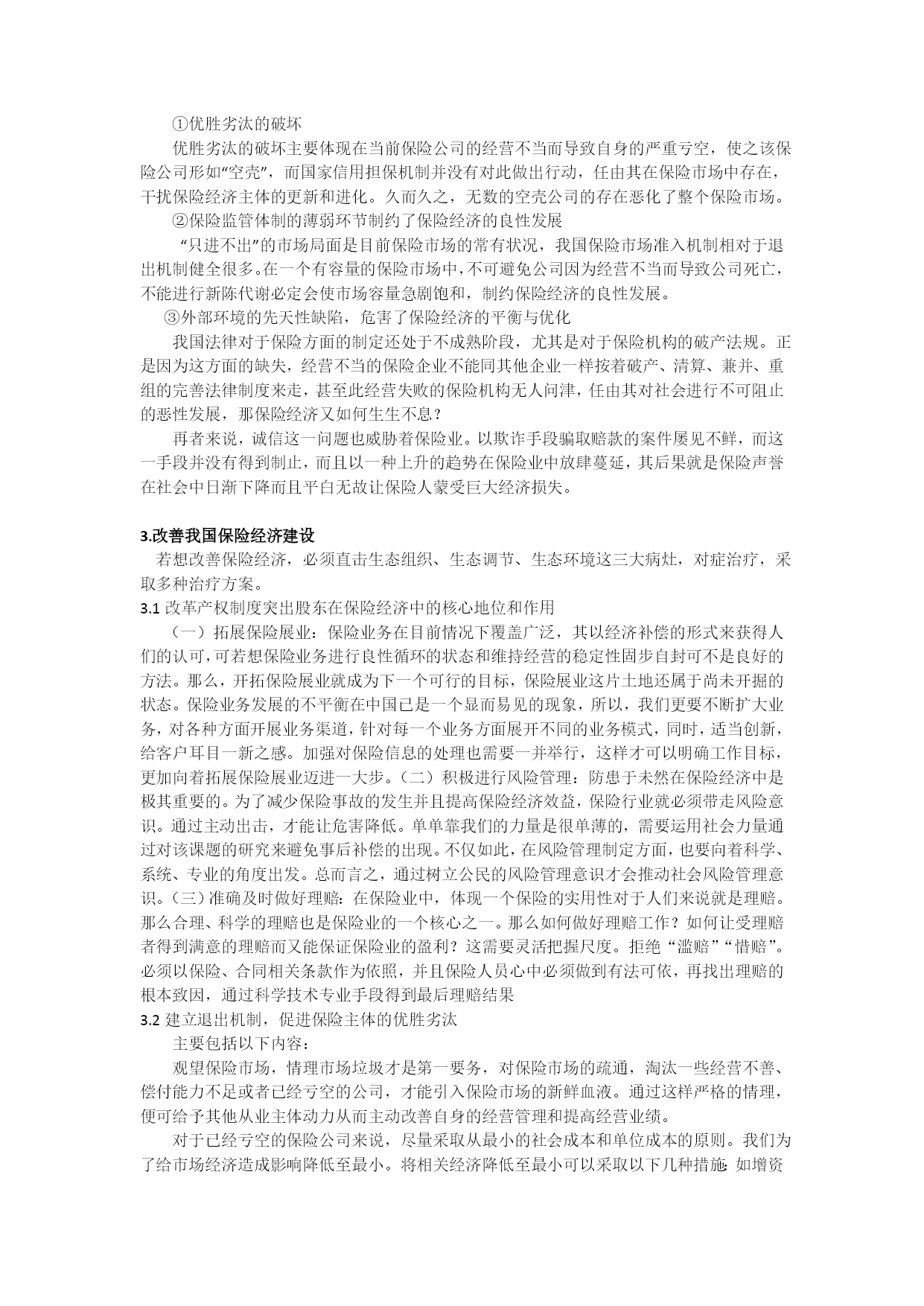 ①优胜劣汰的破坏

优胜劣汰的破坏主要体现在当前保险公司的经营不当而导致自身的严重亏空，使之该保险公司形如“空壳”，而国家信用担保机制并没有对此做出行动，任由其在保险市场中存在，干扰保险经济主体的更新和进化。久而久之，无数的空壳公司的存在恶化了整个保险市场。

②保险监管体制的薄弱环节制约了保险经济的良性发展

“只进不出”的市场局面是目前保险市场的常有状况，我国保险市场准入机制相对于退出机制健全很多。在一个有容量的保险市场中，不可避免公司因为经营不当而导致公司死亡，不能进行新陈代谢必定会使市场容量急剧饱和，制约保险经济的良性发展。

③外部环境的先天性缺陷，危害了保险经济的平衡与优化

我国法律对于保险方面的制定还处于不成熟阶段，尤其是对于保险机构的破产法规。正是因为这方面的缺失，经营不当的保险企业不能同其他企业一样按着破产、清算、兼并、重组的完善法律制度来走，甚至此经营失败的保险机构无人问津，任由其对社会进行不可阻止的恶性发展，那保险经济又如何生生不息？

再者来说，诚信这一问题也威胁着保险业。以欺诈手段骗取赔款的案件屡见不鲜，而这一手段并没有得到制止，而且以一种上升的趋势在保险业中放肆蔓延，其后果就是保险声誉在社会中日渐下降而且平白无故让保险人蒙受巨大经济损失。

3.改善我国保险经济建设

若想改善保险经济，必须直击生态组织、生态调节、生态环境这三大病灶，对症治疗，采取多种治疗方案。

3.1 改革产权制度突出股东在保险经济中的核心地位和作用

（一）拓展保险展业：保险业务在目前情况下覆盖广泛，其以经济补偿的形式来获得人们的认可，可若想保险业务进行良性循环的状态和维持经营的稳定性固步自封可不是良好的方法。那么，开拓保险展业就成为下一个可行的目标，保险展业这片土地还属于尚未开掘的状态。保险业务发展的不平衡在中国已是一个显而易见的现象，所以，我们更要不断扩大业务，对各种方面开展业务渠道，针对每一个业务方面展开不同的业务模式，同时，适当创新，给客户耳目一新之感。加强对保险信息的处理也需要一并举行，这样才可以明确工作目标，更加向着拓展保险展业迈进一大步。（二）积极进行风险管理：防患于未然在保险经济中是极其重要的。为了减少保险事故的发生并且提高保险经济效益，保险行业就必须带走风险意识。通过主动出击，才能让危害降低。单单靠我们的力量是很单薄的，需要运用社会力量通过对该课题的研究来避免事后补偿的出现。不仅如此，在风险管理制定方面，也要向着科学、系统、专业的角度出发。总而言之，通过树立公民的风险管理意识才会推动社会风险管理意识。（三）准确及时做好理赔：在保险业中，体现一个保险的实用性对于人们来说就是理赔。那么合理、科学的理赔也是保险业的一个核心之一。那么如何做好理赔工作？如何让受理赔者得到满意的理赔而又能保证保险业的盈利？这需要灵活把握尺度。拒绝“滥赔”“惜赔”。必须以保险、合同相关条款作为依照，并且保险人员心中必须做到有法可依，再找出理赔的根本致因，通过科学技术专业手段得到最后理赔结果

3.2 建立退出机制，促进保险主体的优胜劣汰

主要包括以下内容：

观望保险市场，情理市场垃圾才是第一要务，对保险市场的疏通，淘汰一些经营不善、偿付能力不足或者已经亏空的公司，才能引入保险市场的新鲜血液。通过这样严格的情理，便可给予其他从业主体动力从而主动改善自身的经营管理和提高经营业绩。

对于已经亏空的保险公司来说，尽量采取从最小的社会成本和单位成本的原则。我们为了给市场经济造成影响降低至最小。将相关经济降低至最小可以采取以下几种措施：如增资